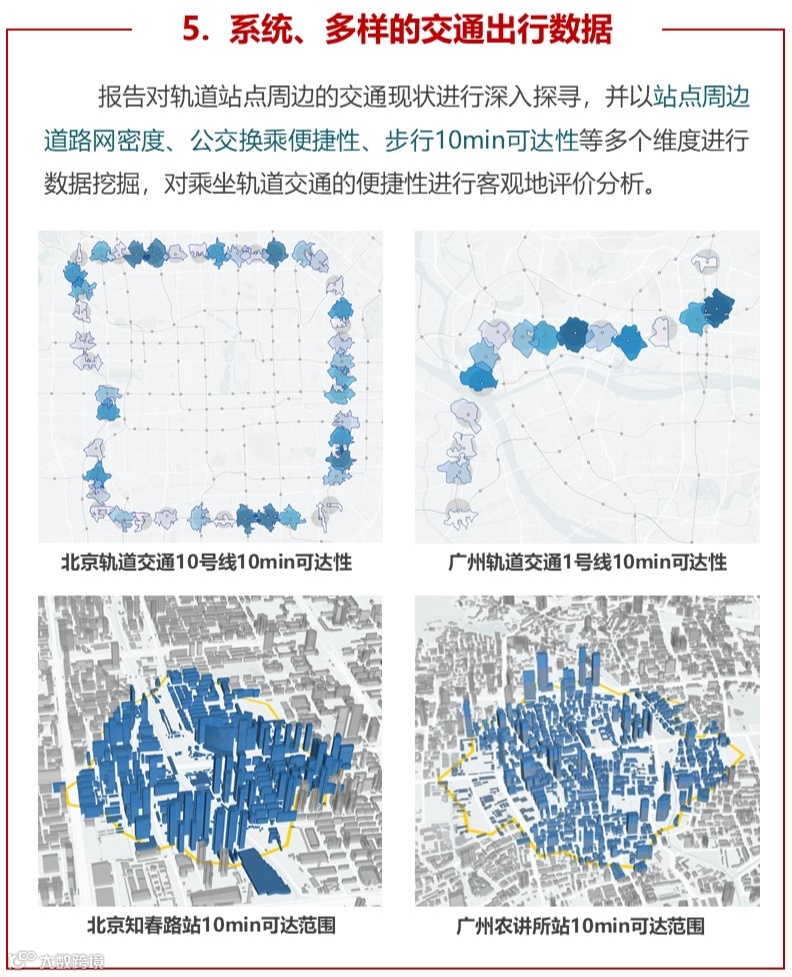 5．系统、多样的交通出行数据

报告对轨道站点周边的交通现状进行深入探寻，并以站点周边道路网密度、公交换乘便捷性、步行10min可达性等多个维度进行数据挖掘，对乘坐轨道交通的便捷性进行客观地评价分析。

北京轨道交通10号线10min可达性

广州轨道交通1号线10min可达性

北京知春路站10min可达范围

广州农讲所站10min可达范围

大数跨境